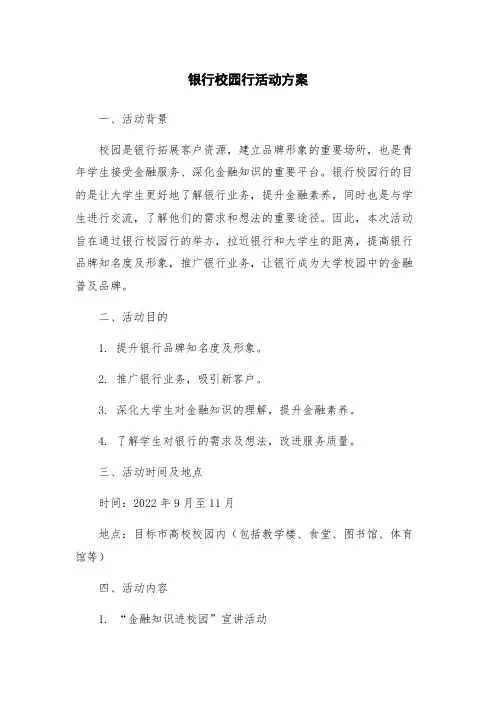 银行校园行活动方案

一、活动背景

校园是银行拓展客户资源，建立品牌形象的重要场所，也是青年学生接受金融服务、深化金融知识的重要平台。银行校园行的目的是让大学生更好地了解银行业务，提升金融素养，同时也是与学生进行交流，了解他们的需求和想法的重要途径。因此，本次活动旨在通过银行校园行的举办，拉近银行和大学生的距离，提高银行品牌知名度及形象，推广银行业务，让银行成为大学校园中的金融普及品牌。

二、活动目的

1. 提升银行品牌知名度及形象。

2. 推广银行业务，吸引新客户。

3. 深化大学生对金融知识的理解，提升金融素养。

4. 了解学生对银行的需求及想法，改进服务质量。

三、活动时间及地点

时间：2022 年 9 月至 11 月

地点：目标市高校校园内（包括教学楼、食堂、图书馆、体育馆等）

四、活动内容

1. “金融知识进校园”宣讲活动